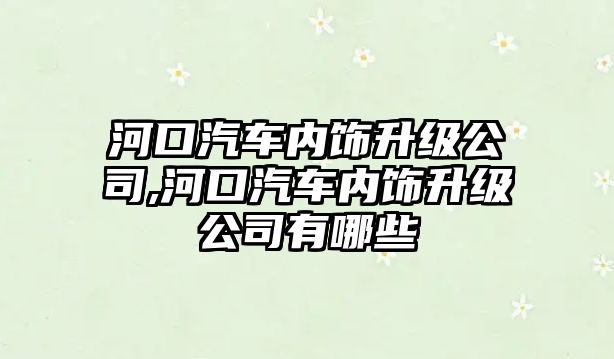 河口汽车内饰升级公司,河口汽车内饰升级公司有哪些